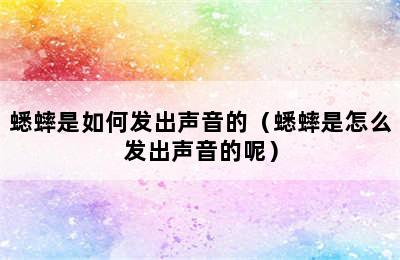 蟋蟀是如何发出声音的（蟋蟀是怎么发出声音的呢）